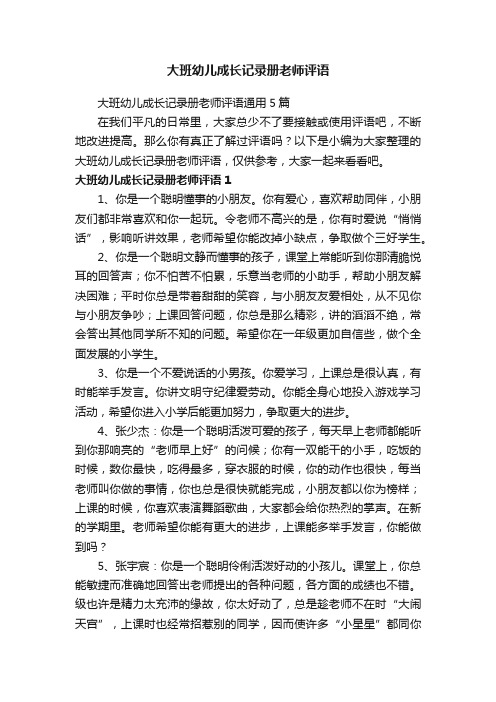 大班幼儿成长记录册老师评语

大班幼儿成长记录册老师评语通用5篇

在我们平凡的日常里，大家总少不了要接触或使用评语吧，不断地改进提高。那么你有真正了解过评语吗？以下是小编为大家整理的大班幼儿成长记录册老师评语，仅供参考，大家一起来看看吧。

大班幼儿成长记录册老师评语1

1、你是一个聪明懂事的小朋友。你有爱心，喜欢帮助同伴，小朋友们都非常喜欢和你一起玩。令老师不高兴的是，你有时爱说“悄悄话”，影响听讲效果，老师希望你能改掉小缺点，争取做个三好学生。

2、你是一个聪明文静而懂事的孩子，课堂上常能听到你那清脆悦耳的回答声；你不怕苦不怕累，乐意当老师的小助手，帮助小朋友解决困难；平时你总是带着甜甜的笑容，与小朋友友爱相处，从不见你与小朋友争吵；上课回答问题，你总是那么精彩，讲的滔滔不绝，常会答出其他同学所不知的问题。希望你在一年级更加自信些，做个全面发展的小学生。

3、你是一个不爱说话的小男孩。你爱学习，上课总是很认真，有时能举手发言。你讲文明守纪律爱劳动。你能全身心地投入游戏学习活动，希望你进入小学后能更加努力，争取更大的进步。

4、张少杰：你是一个聪明活泼可爱的孩子，每天早上老师都能听到你那响亮的“老师早上好”的问候；你有一双能干的小手，吃饭的时候，数你最快，吃得最多，穿衣服的时候，你的动作也很快，每当老师叫你做的事情，你也总是很快就能完成，小朋友都以你为榜样；上课的时候，你喜欢表演舞蹈歌曲，大家都会给你热烈的掌声。在新的学期里。老师希望你能有更大的进步，上课能多举手发言，你能做到吗？

5、张宇宸：你是一个聪明伶俐活泼好动的小孩儿。课堂上，你总能敏捷而准确地回答出老师提出的各种问题，各方面的成绩也不错。级也许是精力太充沛的缘故，你太好动了，总是趁老师不在时“大闹天宫”，上课时也经常招惹别的同学，因而使许多“小星星”都同你